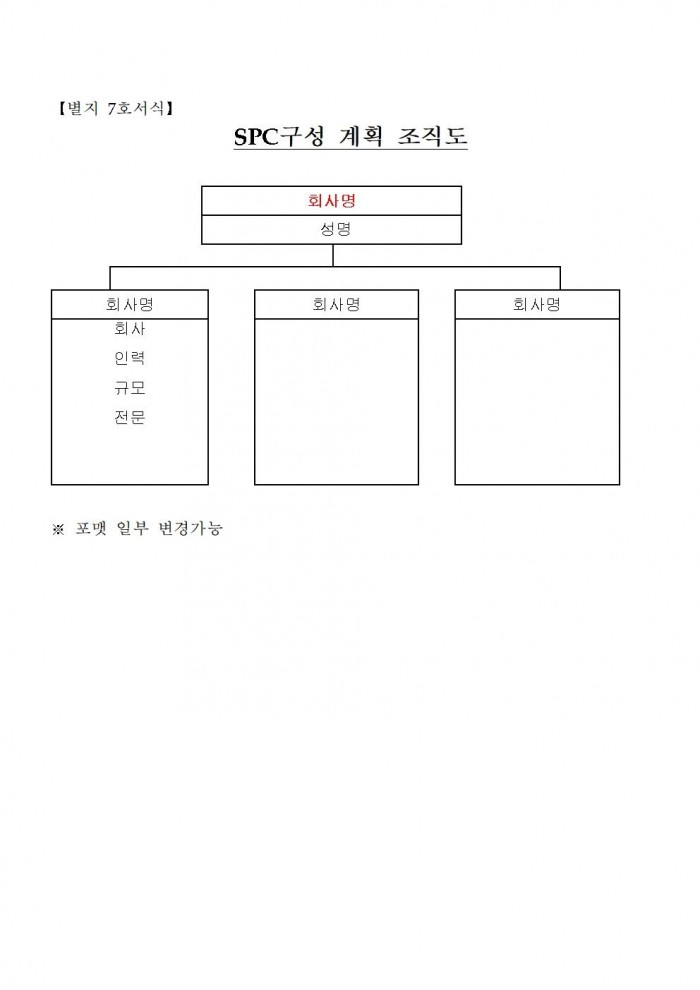 【별지 7호서식】

SPC구성 계획 조직도

회사명

성명

회사명

회사

인력

규모

전문

회사명

회사명

※ 포맷 일부 변경가능